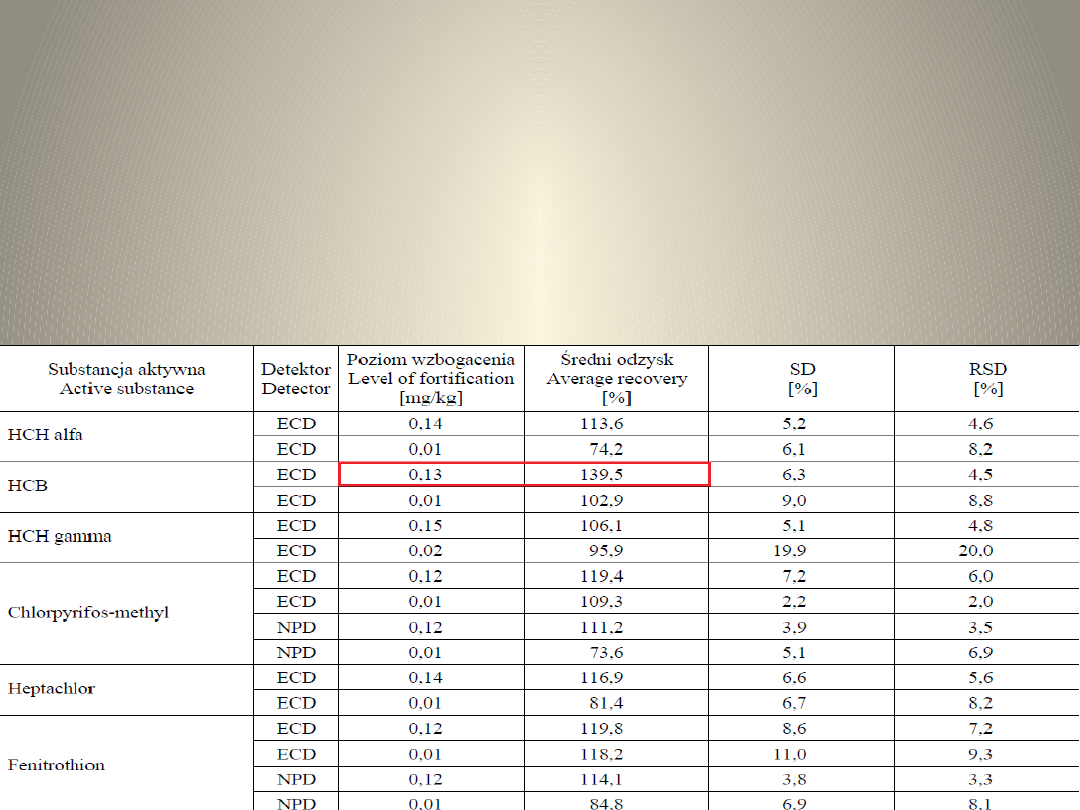 | Substancja aktywna Active substance | Detektor Detector | Poziom wzbogacenia Level of fortification [mg/kg] | Średni odzysk Average recovery [%] | SD [%] | RSD [%] |
|---|---|---|---|---|---|
| HCH alfa | ECD | 0,14 | 113,6 | 5,2 | 4,6 |
| | ECD | 0,01 | 74,2 | 6,1 | 8,2 |
| HCB | ECD | 0,13 | 139,5 | 6,3 | 4,5 |
| | ECD | 0,01 | 102,9 | 9,0 | 8,8 |
| HCH gamma | ECD | 0,15 | 106,1 | 5,1 | 4,8 |
| | ECD | 0,02 | 95,9 | 19,9 | 20,0 |
| Chlorpyrifos-methyl | ECD | 0,12 | 119,4 | 7,2 | 6,0 |
| | ECD | 0,01 | 109,3 | 2,2 | 2,0 |
| | NPD | 0,12 | 111,2 | 3,9 | 3,5 |
| | NPD | 0,01 | 73,6 | 5,1 | 6,9 |
| Heptachlor | ECD | 0,14 | 116,9 | 6,6 | 5,6 |
| | ECD | 0,01 | 81,4 | 6,7 | 8,2 |
| Fenitrothion | ECD | 0,12 | 119,8 | 8,6 | 7,2 |
| | ECD | 0,01 | 118,2 | 11,0 | 9,3 |
| | NPD | 0,12 | 114,1 | 3,8 | 3,3 |
| | NPD | 0,01 | 84,8 | 6,9 | 8,1 |